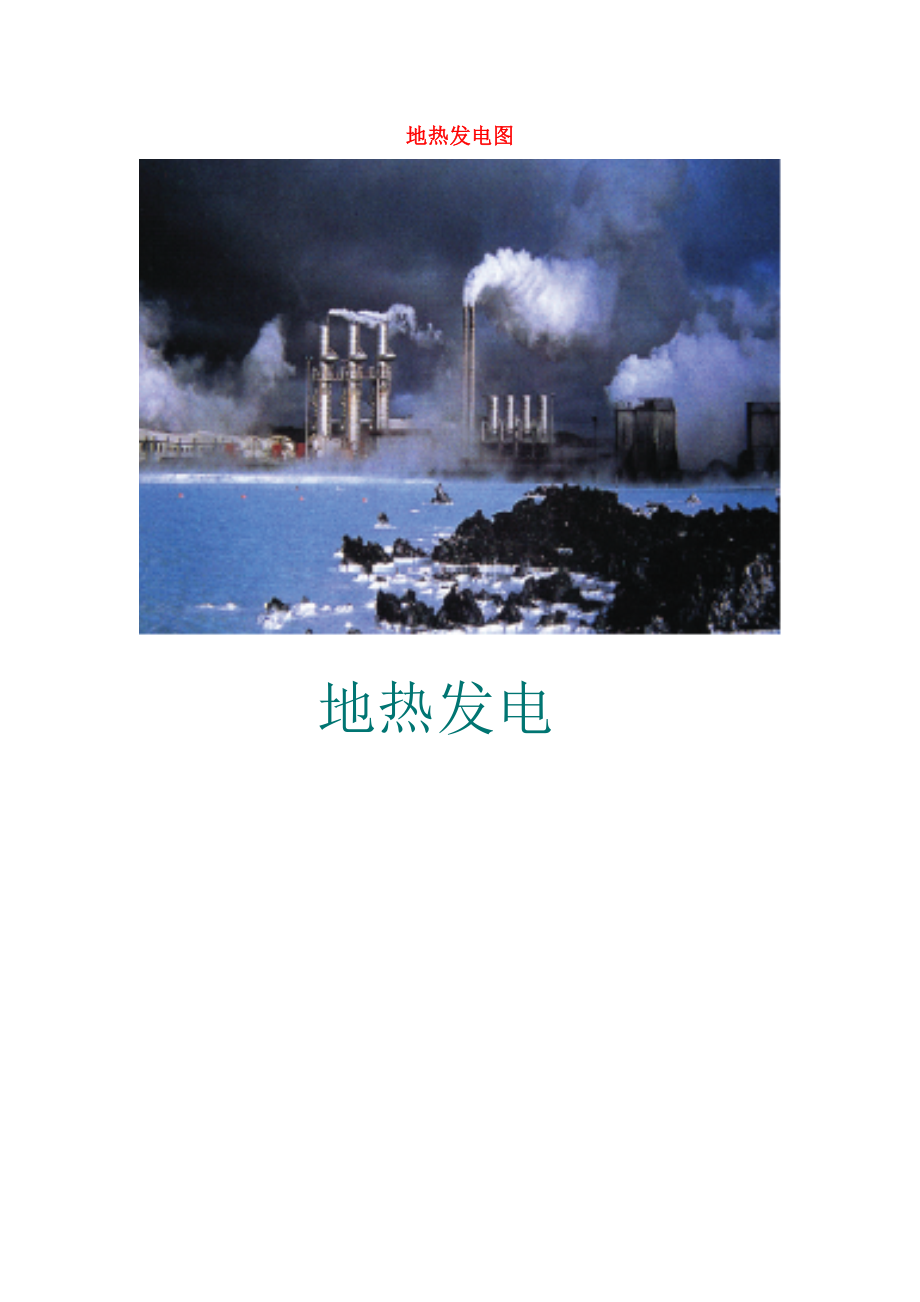 地热发电图

地热发电